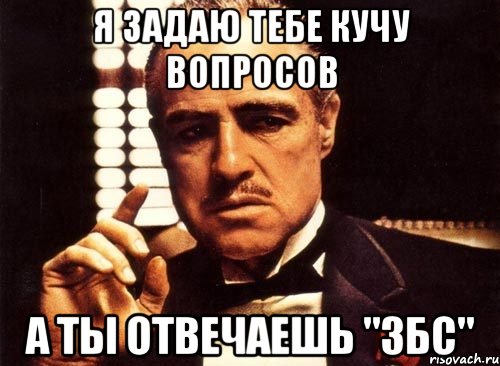 Я ЗАДАЮ ТЕБЕ КУЧУ ВОПРОСОВ

А ТЫ ОТВЕЧАЕШЬ "ЗБС"

risovach.ru